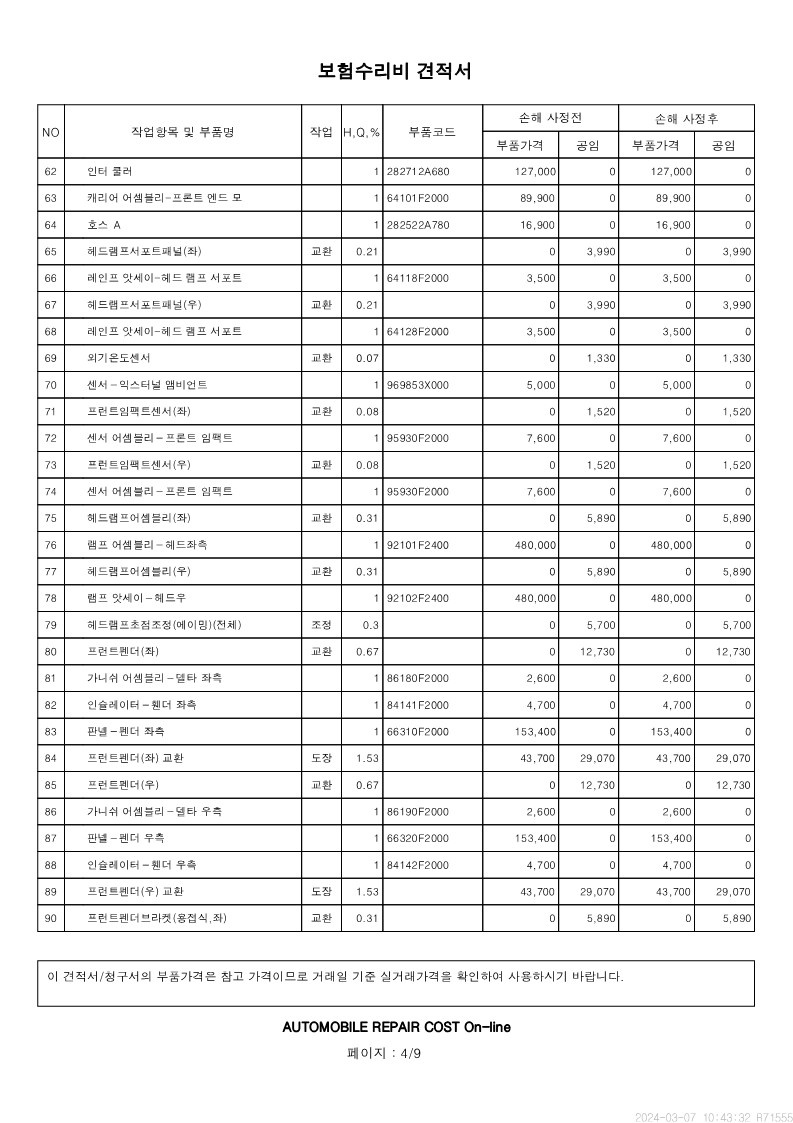 보험수리비 견적서

| NO | 작업항목 및 부품명 | 작업 | H,Q,% | 부품코드 | 손해 사정전 부품가격 | 손해 사정전 공임 | 손해 사정후 부품가격 | 손해 사정후 공임 |
|---|---|---|---|---|---|---|---|---|
| 62 | 인터 쿨러 | | 1 | 282712A680 | 127,000 | 0 | 127,000 | 0 |
| 63 | 캐리어 어셈블리-프론트 엔드 모 | | 1 | 64101F2000 | 89,900 | 0 | 89,900 | 0 |
| 64 | 호스 A | | 1 | 282522A780 | 16,900 | 0 | 16,900 | 0 |
| 65 | 헤드램프서포트패널(좌) | 교환 | 0.21 | | 0 | 3,990 | 0 | 3,990 |
| 66 | 레인프 앗세이-헤드 램프 서포트 | | 1 | 64118F2000 | 3,500 | 0 | 3,500 | 0 |
| 67 | 헤드램프서포트패널(우) | 교환 | 0.21 | | 0 | 3,990 | 0 | 3,990 |
| 68 | 레인프 앗세이-헤드 램프 서포트 | | 1 | 64128F2000 | 3,500 | 0 | 3,500 | 0 |
| 69 | 외기온도센서 | 교환 | 0.07 | | 0 | 1,330 | 0 | 1,330 |
| 70 | 센서-익스터널 앰비언트 | | 1 | 969853X000 | 5,000 | 0 | 5,000 | 0 |
| 71 | 프런트임팩트센서(좌) | 교환 | 0.08 | | 0 | 1,520 | 0 | 1,520 |
| 72 | 센서 어셈블리-프론트 임팩트 | | 1 | 95930F2000 | 7,600 | 0 | 7,600 | 0 |
| 73 | 프런트임팩트센서(우) | 교환 | 0.08 | | 0 | 1,520 | 0 | 1,520 |
| 74 | 센서 어셈블리-프론트 임팩트 | | 1 | 95930F2000 | 7,600 | 0 | 7,600 | 0 |
| 75 | 헤드램프어셈블리(좌) | 교환 | 0.31 | | 0 | 5,890 | 0 | 5,890 |
| 76 | 램프 어셈블리-헤드좌측 | | 1 | 92101F2400 | 480,000 | 0 | 480,000 | 0 |
| 77 | 헤드램프어셈블리(우) | 교환 | 0.31 | | 0 | 5,890 | 0 | 5,890 |
| 78 | 램프 앗세이-헤드우 | | 1 | 92102F2400 | 480,000 | 0 | 480,000 | 0 |
| 79 | 헤드램프초점조정(에이밍)(전체) | 조정 | 0.3 | | 0 | 5,700 | 0 | 5,700 |
| 80 | 프런트펜더(좌) | 교환 | 0.67 | | 0 | 12,730 | 0 | 12,730 |
| 81 | 가니쉬 어셈블리-델타 좌측 | | 1 | 86180F2000 | 2,600 | 0 | 2,600 | 0 |
| 82 | 인슐레이터-휀더 좌측 | | 1 | 84141F2000 | 4,700 | 0 | 4,700 | 0 |
| 83 | 판넬-휀더 좌측 | | 1 | 66310F2000 | 153,400 | 0 | 153,400 | 0 |
| 84 | 프런트펜더(좌) 교환 | 도장 | 1.53 | | 43,700 | 29,070 | 43,700 | 29,070 |
| 85 | 프런트펜더(우) | 교환 | 0.67 | | 0 | 12,730 | 0 | 12,730 |
| 86 | 가니쉬 어셈블리-델타 우측 | | 1 | 86190F2000 | 2,600 | 0 | 2,600 | 0 |
| 87 | 판넬-휀더 우측 | | 1 | 66320F2000 | 153,400 | 0 | 153,400 | 0 |
| 88 | 인슐레이터-휀더 우측 | | 1 | 84142F2000 | 4,700 | 0 | 4,700 | 0 |
| 89 | 프런트펜더(우) 교환 | 도장 | 1.53 | | 43,700 | 29,070 | 43,700 | 29,070 |
| 90 | 프런트펜더브라켓(용접식,좌) | 교환 | 0.31 | | 0 | 5,890 | 0 | 5,890 |

이 견적서/청구서의 부품가격은 참고 가격이므로 거래일 기준 실거래가격을 확인하여 사용하시기 바랍니다.

AUTOMOBILE REPAIR COST On-line

페이지 : 4/9

2024-03-07 10:43:32 R71555